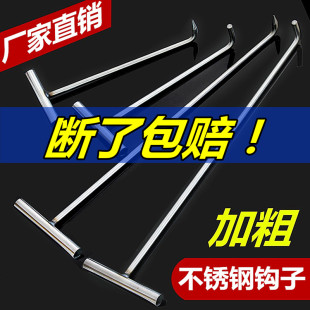 厂家直销

断了包赔！

加粗

不锈钢钩子